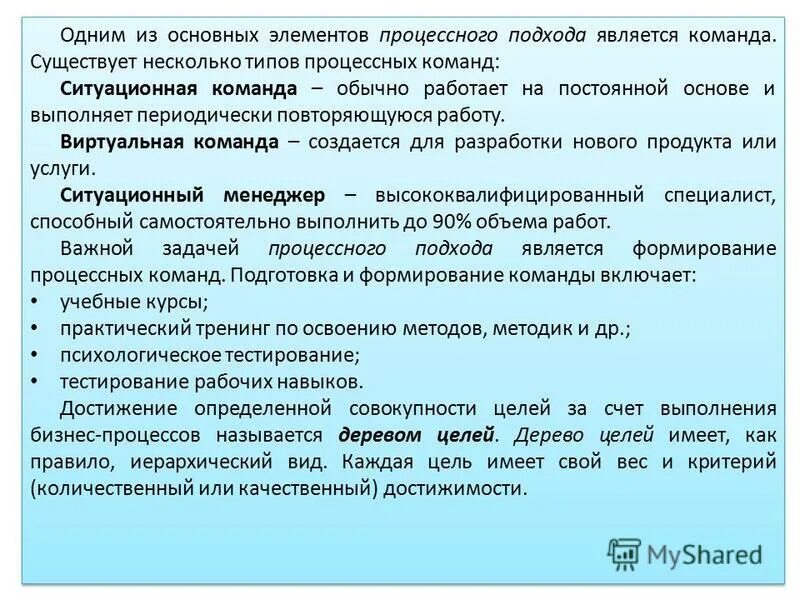 Одним из основных элементов процессного подхода является команда. Существует несколько типов процессных команд:

Ситуационная команда – обычно работает на постоянной основе и выполняет периодически повторяющуюся работу.

Виртуальная команда – создается для разработки нового продукта или услуги.

Ситуационный менеджер – высококвалифицированный специалист, способный самостоятельно выполнить до 90% объема работ.

Важной задачей процессного подхода является формирование процессных команд. Подготовка и формирование команды включает:
• учебные курсы;
• практический тренинг по освоению методов, методик и др.;
• психологическое тестирование;
• тестирование рабочих навыков.

Достижение определенной совокупности целей за счет выполнения бизнес-процессов называется деревом целей. Дерево целей имеет, как правило, иерархический вид. Каждая цель имеет свой вес и критерий (количественный или качественный) достижимости.

MyShared